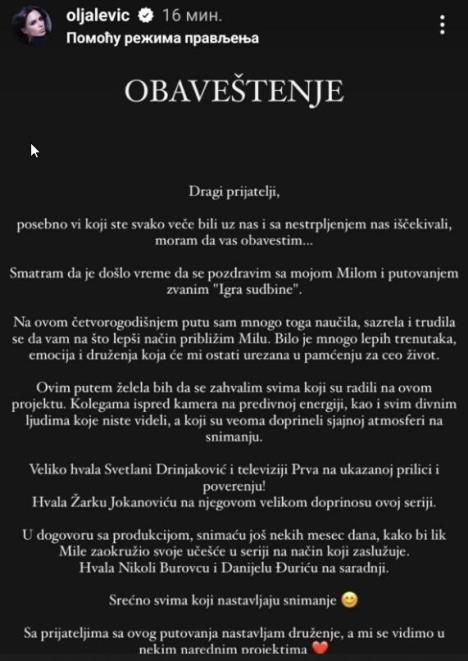 oljalevic 16 мин.
Помоћу режима прављења

OBAVEŠTENJE

Dragi prijatelji,

posebno vi koji ste svako veče bili uz nas i sa nestrpljenjem nas iščekivali, moram da vas obavestim...

Smatram da je došlo vreme da se pozdravim sa mojom Milom i putovanjem zvanim "Igra sudbine".

Na ovom četvorogodišnjem putu sam mnogo toga naučila, sazrela i trudila se da vam na što lepši način približim Milu. Bilo je mnogo lepih trenutaka, emocija i druženja koja će mi ostati urezana u pamćenju za ceo život.

Ovim putem želela bih da se zahvalim svima koji su radili na ovom projektu. Kolegama ispred kamera na predivnoj energiji, kao i svim divnim ljudima koje niste videli, a koji su veoma doprineli sjajnoj atmosferi na snimanju.

Veliko hvala Svetlani Drinjaković i televiziji Prva na ukazanoj prilici i poverenju!
Hvala Žarku Jokanoviću na njegovom velikom doprinosu ovoj seriji.

U dogovoru sa produkcijom, snimaću još nekih mesec dana, kako bi lik Mile zaokružio svoje učešće u seriji na način koji zaslužuje.
Hvala Nikoli Burovcu i Danijelu Đuriću na saradnji.

Srećno svima koji nastavljaju snimanje 😊

Sa prijateljima sa ovog putovanja nastavljam druženje, a mi se vidimo u nekim narednim projektima ❤️